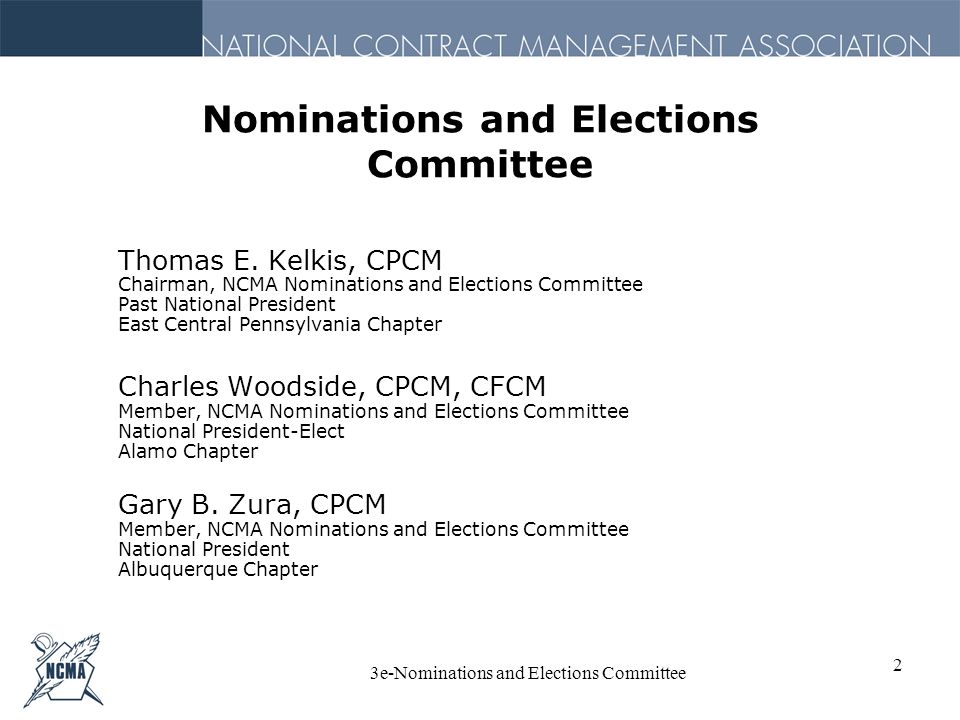 NATIONAL CONTRACT MANAGEMENT ASSOCIATION

Nominations and Elections Committee

Thomas E. Kelkis, CPCM
Chairman, NCMA Nominations and Elections Committee
Past National President
East Central Pennsylvania Chapter

Charles Woodside, CPCM, CFCM
Member, NCMA Nominations and Elections Committee
National President-Elect
Alamo Chapter

Gary B. Zura, CPCM
Member, NCMA Nominations and Elections Committee
National President
Albuquerque Chapter

NCMA

3e-Nominations and Elections Committee

2